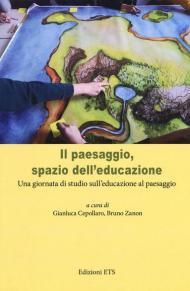 Il paesaggio, spazio dell'educazione

Una giornata di studio sull'educazione al paesaggio

a cura di
Gianluca Cepollaro, Bruno Zanon

Edizioni ETS